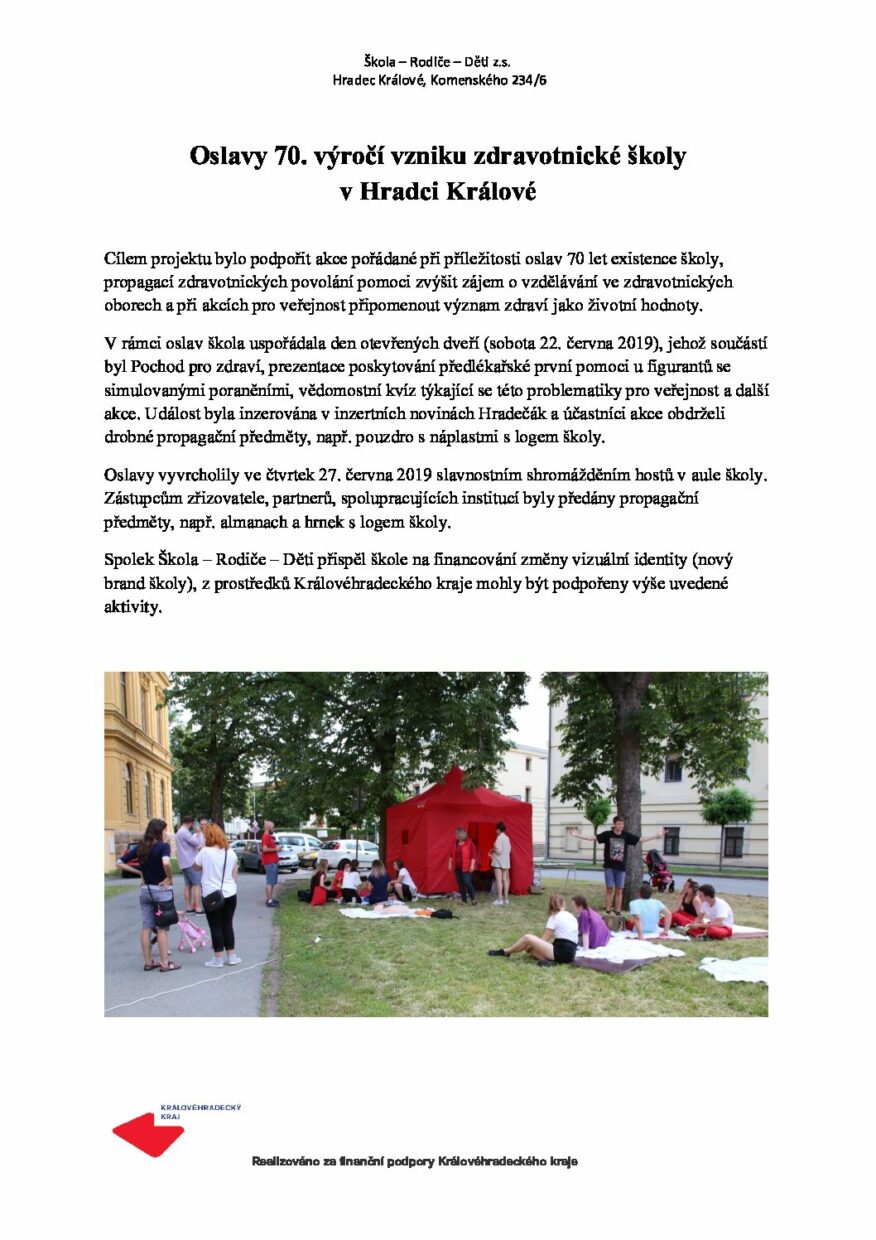 Škola – Rodiče – Děti z.s.
Hradec Králové, Komenského 234/6

Oslavy 70. výročí vzniku zdravotnické školy
v Hradci Králové

Cílem projektu bylo podpořit akce pořádané při příležitosti oslav 70 let existence školy, propagací zdravotnických povolání pomoci zvýšit zájem o vzdělávání ve zdravotnických oborech a při akcích pro veřejnost připomenout význam zdraví jako životní hodnoty.

V rámci oslav škola uspořádala den otevřených dveří (sobota 22. června 2019), jehož součástí byl Pochod pro zdraví, prezentace poskytování předlékařské první pomoci u figurantů se simulovanými poraněními, vědomostní kvíz týkající se této problematiky pro veřejnost a další akce. Událost byla inzerována v inzertních novinách Hradečák a účastníci akce obdrželi drobné propagační předměty, např. pouzdro s náplastmi s logem školy.

Oslavy vyvrcholily ve čtvrtek 27. června 2019 slavnostním shromážděním hostů v aule školy. Zástupcům zřizovatele, partnerů, spolupracujících institucí byly předány propagační předměty, např. almanach a hrnek s logem školy.

Spolek Škola – Rodiče – Děti přispěl škole na financování změny vizuální identity (nový brand školy), z prostředků Královéhradeckého kraje mohly být podpořeny výše uvedené aktivity.

KRÁLOVÉHRADECKÝ
KRAJ

Realizováno za finanční podpory Královéhradeckého kraje